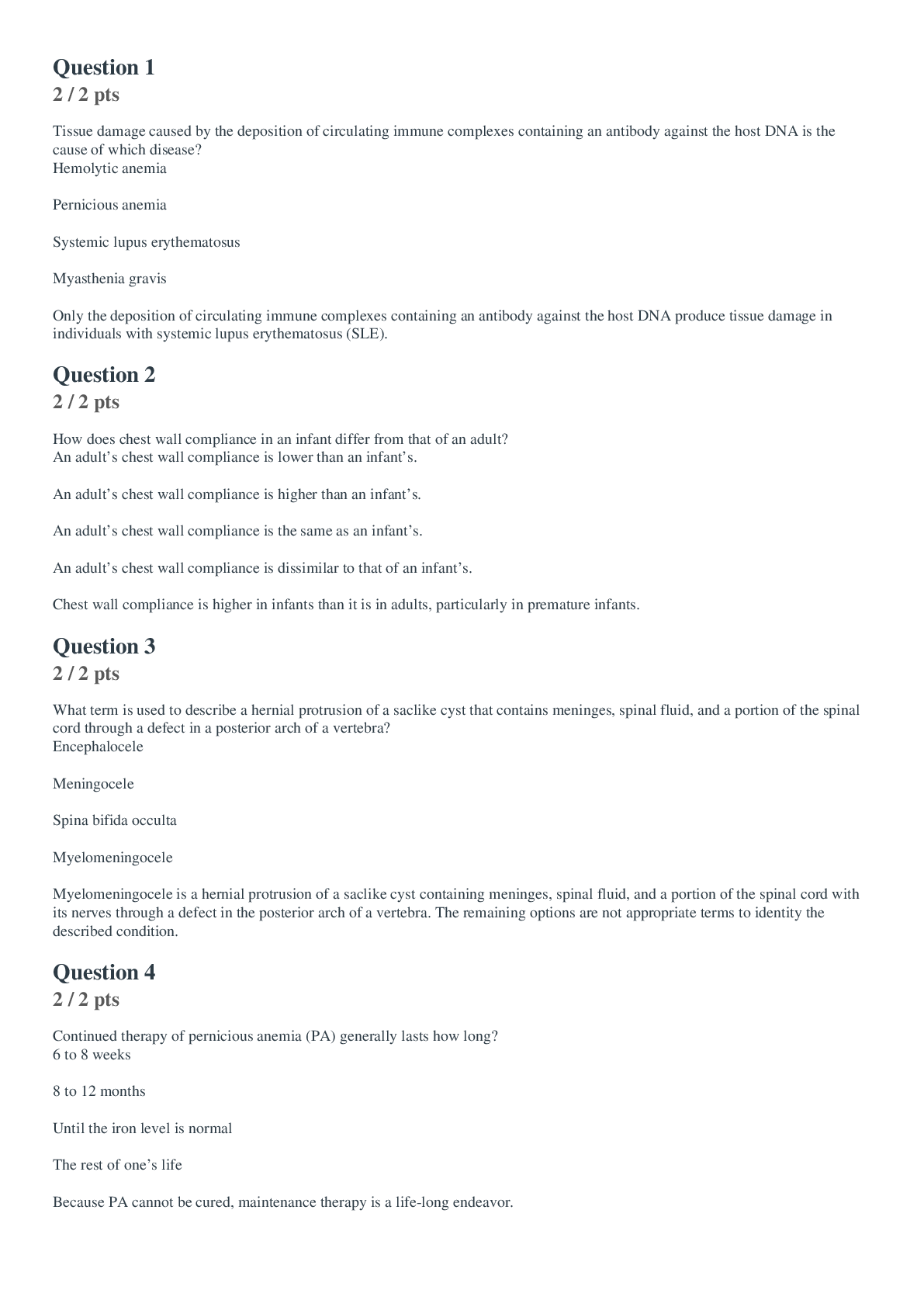 Question 1
2 / 2 pts

Tissue damage caused by the deposition of circulating immune complexes containing an antibody against the host DNA is the cause of which disease?
Hemolytic anemia

Pernicious anemia

Systemic lupus erythematosus

Myasthenia gravis

Only the deposition of circulating immune complexes containing an antibody against the host DNA produce tissue damage in individuals with systemic lupus erythematosus (SLE).

Question 2
2 / 2 pts

How does chest wall compliance in an infant differ from that of an adult?
An adult’s chest wall compliance is lower than an infant’s.

An adult’s chest wall compliance is higher than an infant’s.

An adult’s chest wall compliance is the same as an infant’s.

An adult’s chest wall compliance is dissimilar to that of an infant’s.

Chest wall compliance is higher in infants than it is in adults, particularly in premature infants.

Question 3
2 / 2 pts

What term is used to describe a hernial protrusion of a saclike cyst that contains meninges, spinal fluid, and a portion of the spinal cord through a defect in a posterior arch of a vertebra?
Encephalocele

Meningocele

Spina bifida occulta

Myelomeningocele

Myelomeningocele is a hernial protrusion of a saclike cyst containing meninges, spinal fluid, and a portion of the spinal cord with its nerves through a defect in the posterior arch of a vertebra. The remaining options are not appropriate terms to identity the described condition.

Question 4
2 / 2 pts

Continued therapy of pernicious anemia (PA) generally lasts how long?
6 to 8 weeks

8 to 12 months

Until the iron level is normal

The rest of one’s life

Because PA cannot be cured, maintenance therapy is a life-long endeavor.